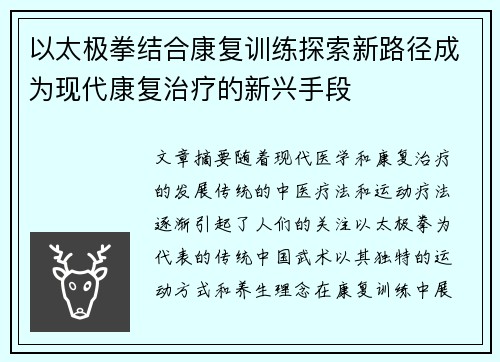 以太极拳结合康复训练探索新路径成为现代康复治疗的新兴手段

文章摘要随着现代医学和康复治疗的发展传统的中医疗法和运动疗法逐渐引起了人们的关注以太极拳为代表的传统中国武术以其独特的运动方式和养生理念在康复训练中展